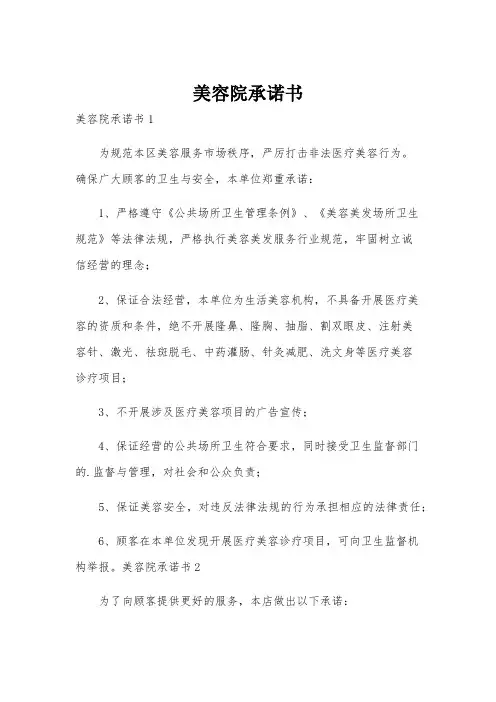 美容院承诺书

美容院承诺书 1

为规范本区美容服务市场秩序，严厉打击非法医疗美容行为。确保广大顾客的卫生与安全，本单位郑重承诺：

1、严格遵守《公共场所卫生管理条例》、《美容美发场所卫生规范》等法律法规，严格执行美容美发服务行业规范，牢固树立诚信经营的理念；

2、保证合法经营，本单位为生活美容机构，不具备开展医疗美容的资质和条件，绝不开展隆鼻、隆胸、抽脂、割双眼皮、注射美容针、激光、祛斑脱毛、中药灌肠、针灸减肥、洗文身等医疗美容诊疗项目；

3、不开展涉及医疗美容项目的广告宣传；

4、保证经营的公共场所卫生符合要求，同时接受卫生监督部门的.监督与管理，对社会和公众负责；

5、保证美容安全，对违反法律法规的行为承担相应的法律责任；

6、顾客在本单位发现开展医疗美容诊疗项目，可向卫生监督机构举报。美容院承诺书 2

为了向顾客提供更好的服务，本店做出以下承诺：